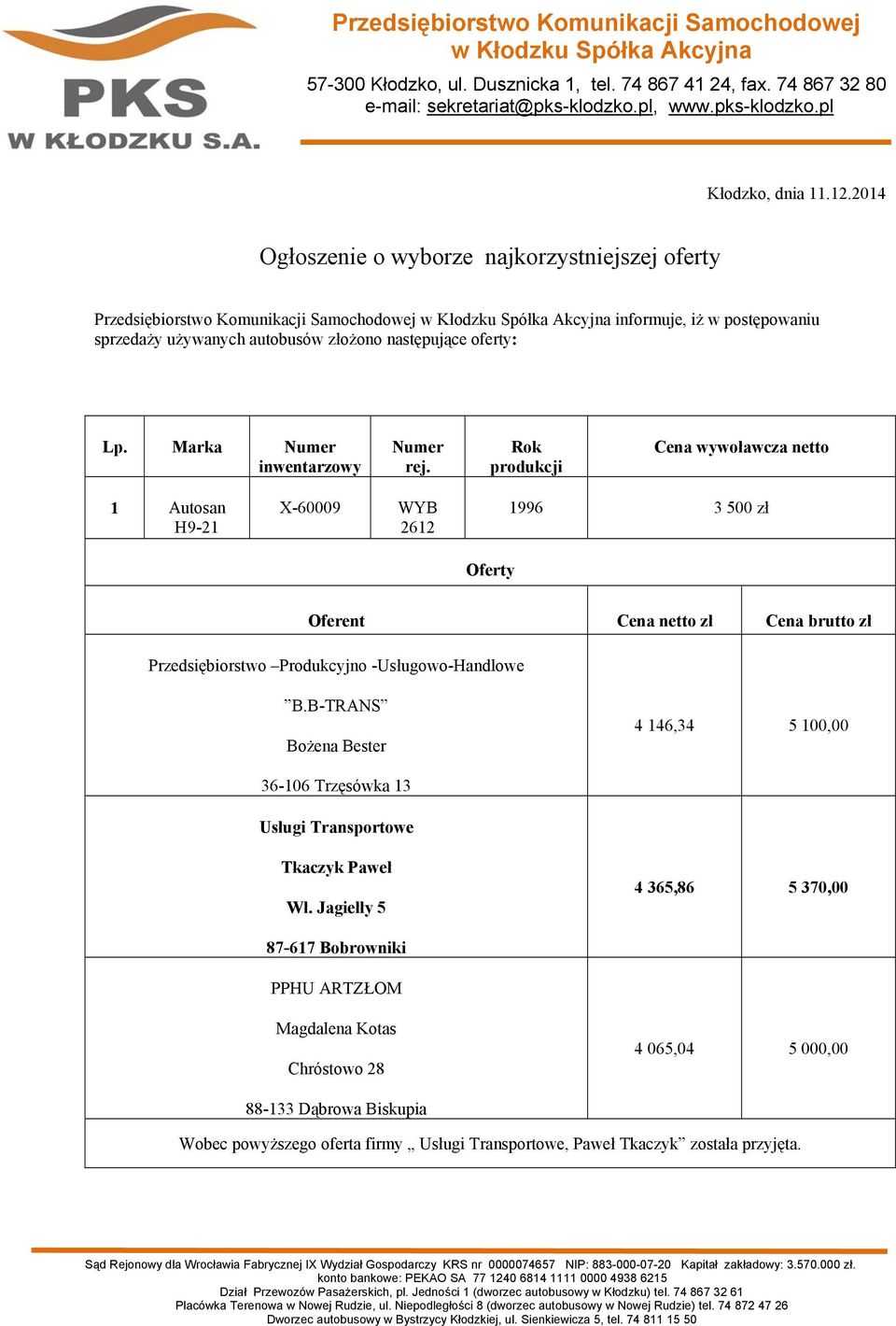 PKS
W KŁODZKU S.A.

Przedsiębiorstwo Komunikacji Samochodowej w Kłodzku Spółka Akcyjna

57-300 Kłodzko, ul. Dusznicka 1, tel. 74 867 41 24, fax. 74 867 32 80
e-mail: sekretariat@pks-klodzko.pl, www.pks-klodzko.pl

Kłodzko, dnia 11.12.2014

Ogłoszenie o wyborze najkorzystniejszej oferty

Przedsiębiorstwo Komunikacji Samochodowej w Kłodzku Spółka Akcyjna informuje, iż w postępowaniu sprzedaży używanych autobusów złożono następujące oferty:

| Lp. | Marka | Numer inwentarzowy | Numer rej. | Rok produkcji | Cena wywoławcza netto |
|---|---|---|---|---|---|
| 1 | Autosan H9-21 | X-60009 | WYB 2612 | 1996 | 3 500 zł |

Oferty

| Oferent | Cena netto zł | Cena brutto zł |
|---|---|---|
| Przedsiębiorstwo –Produkcyjno -Usługowo-Handlowe ”B.B-TRANS” Bożena Bester 36-106 Trzęsówka 13 | 4 146,34 | 5 100,00 |
| Usługi Transportowe Tkaczyk Paweł Wł. Jagiełły 5 87-617 Bobrowniki | 4 365,86 | 5 370,00 |
| PPHU ARTZŁOM Magdalena Kotas Chróstowo 28 88-133 Dąbrowa Biskupia | 4 065,04 | 5 000,00 |

Wobec powyższego oferta firmy „ Usługi Transportowe, Paweł Tkaczyk” została przyjęta.

Sąd Rejonowy dla Wrocławia Fabrycznej IX Wydział Gospodarczy KRS nr 0000074657 NIP: 883-000-07-20 Kapitał zakładowy: 3.570.000 zł.
konto bankowe: PEKAO SA 77 1240 6814 1111 0000 4938 6215
Dział Przewozów Pasażerskich, pl. Jedności 1 (dworzec autobusowy w Kłodzku) tel. 74 867 32 61
Placówka Terenowa w Nowej Rudzie, ul. Niepodległości 8 (dworzec autobusowy w Nowej Rudzie) tel. 74 872 47 26
Dworzec autobusowy w Bystrzycy Kłodzkiej, ul. Sienkiewicza 5, tel. 74 811 15 50